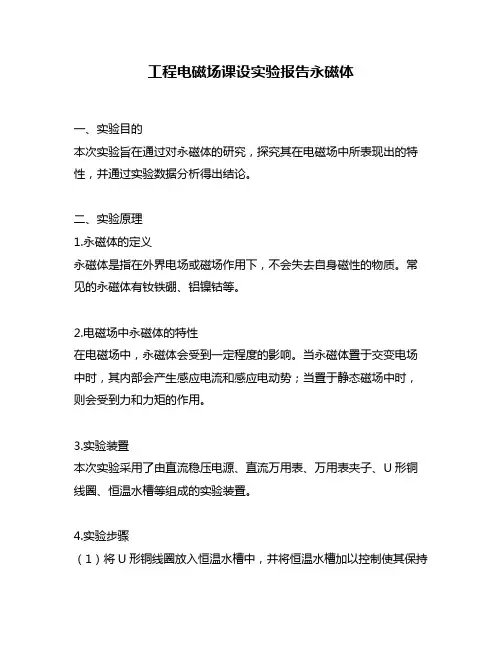 工程电磁场课设实验报告永磁体

一、实验目的
本次实验旨在通过对永磁体的研究，探究其在电磁场中所表现出的特性，并通过实验数据分析得出结论。

二、实验原理
1.永磁体的定义
永磁体是指在外界电场或磁场作用下，不会失去自身磁性的物质。常见的永磁体有钕铁硼、铝镍钴等。

2.电磁场中永磁体的特性
在电磁场中，永磁体会受到一定程度的影响。当永磁体置于交变电场中时，其内部会产生感应电流和感应电动势；当置于静态磁场中时，则会受到力和力矩的作用。

3.实验装置
本次实验采用了由直流稳压电源、直流万用表、万用表夹子、U 形铜线圈、恒温水槽等组成的实验装置。

4.实验步骤
（1）将 U 形铜线圈放入恒温水槽中，并将恒温水槽加以控制使其保持